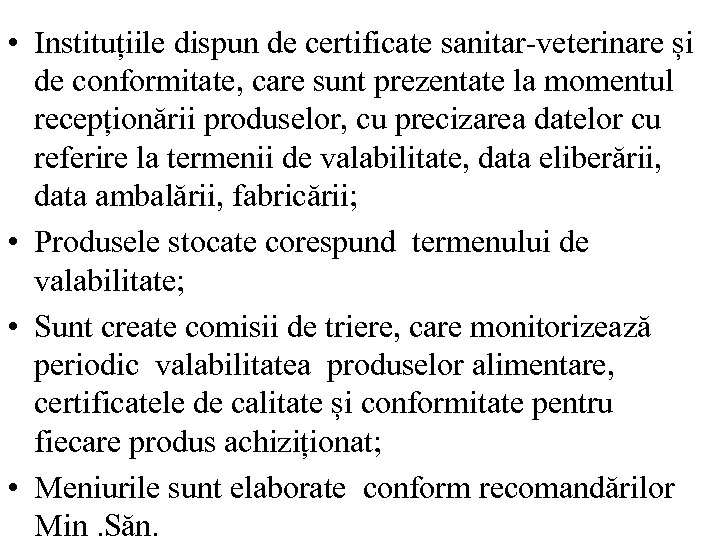 • Instituțiile dispun de certificate sanitar-veterinare și de conformitate, care sunt prezentate la momentul recepționării produselor, cu precizarea datelor cu referire la termenii de valabilitate, data eliberării, data ambalării, fabricării;

• Produsele stocate corespund termenului de valabilitate;

• Sunt create comisii de triere, care monitorizează periodic valabilitatea produselor alimentare, certificatele de calitate și conformitate pentru fiecare produs achiziționat;

• Meniurile sunt elaborate conform recomandărilor Min .Săn.